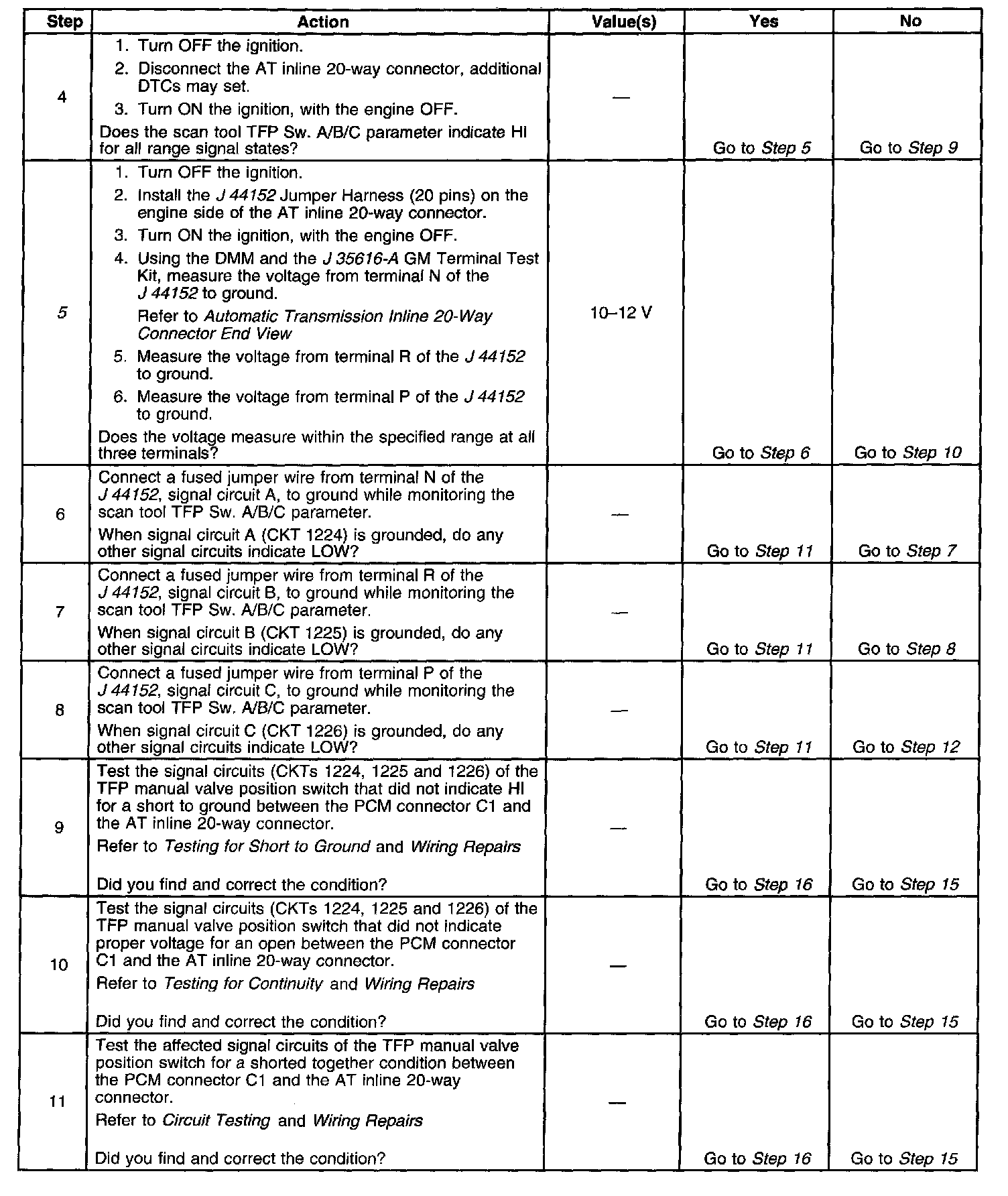 | Step | Action | Value(s) | Yes | No |
|---|---|---|---|---|
| 4 | 1. Turn OFF the ignition. 2. Disconnect the AT inline 20-way connector, additional DTCs may set. 3. Turn ON the ignition, with the engine OFF. Does the scan tool TFP Sw. A/B/C parameter indicate HI for all range signal states? | — | Go to Step 5 | Go to Step 9 |
| 5 | 1. Turn OFF the ignition. 2. Install the J 44152 Jumper Harness (20 pins) on the engine side of the AT inline 20-way connector. 3. Turn ON the ignition, with the engine OFF. 4. Using the DMM and the J 35616-A GM Terminal Test Kit, measure the voltage from terminal N of the J 44152 to ground. Refer to Automatic Transmission Inline 20-Way Connector End View 5. Measure the voltage from terminal R of the J 44152 to ground. 6. Measure the voltage from terminal P of the J 44152 to ground. Does the voltage measure within the specified range at all three terminals? | 10–12 V | Go to Step 6 | Go to Step 10 |
| 6 | Connect a fused jumper wire from terminal N of the J 44152, signal circuit A, to ground while monitoring the scan tool TFP Sw. A/B/C parameter. When signal circuit A (CKT 1224) is grounded, do any other signal circuits indicate LOW? | — | Go to Step 11 | Go to Step 7 |
| 7 | Connect a fused jumper wire from terminal R of the J 44152, signal circuit B, to ground while monitoring the scan tool TFP Sw. A/B/C parameter. When signal circuit B (CKT 1225) is grounded, do any other signal circuits indicate LOW? | — | Go to Step 11 | Go to Step 8 |
| 8 | Connect a fused jumper wire from terminal P of the J 44152, signal circuit C, to ground while monitoring the scan tool TFP Sw. A/B/C parameter. When signal circuit C (CKT 1226) is grounded, do any other signal circuits indicate LOW? | — | Go to Step 11 | Go to Step 12 |
| 9 | Test the signal circuits (CKTs 1224, 1225 and 1226) of the TFP manual valve position switch that did not indicate HI for a short to ground between the PCM connector C1 and the AT inline 20-way connector. Refer to Testing for Short to Ground and Wiring Repairs Did you find and correct the condition? | — | Go to Step 16 | Go to Step 15 |
| 10 | Test the signal circuits (CKTs 1224, 1225 and 1226) of the TFP manual valve position switch that did not indicate proper voltage for an open between the PCM connector C1 and the AT inline 20-way connector. Refer to Testing for Continuity and Wiring Repairs Did you find and correct the condition? | — | Go to Step 16 | Go to Step 15 |
| 11 | Test the affected signal circuits of the TFP manual valve position switch for a shorted together condition between the PCM connector C1 and the AT inline 20-way connector. Refer to Circuit Testing and Wiring Repairs Did you find and correct the condition? | — | Go to Step 16 | Go to Step 15 |